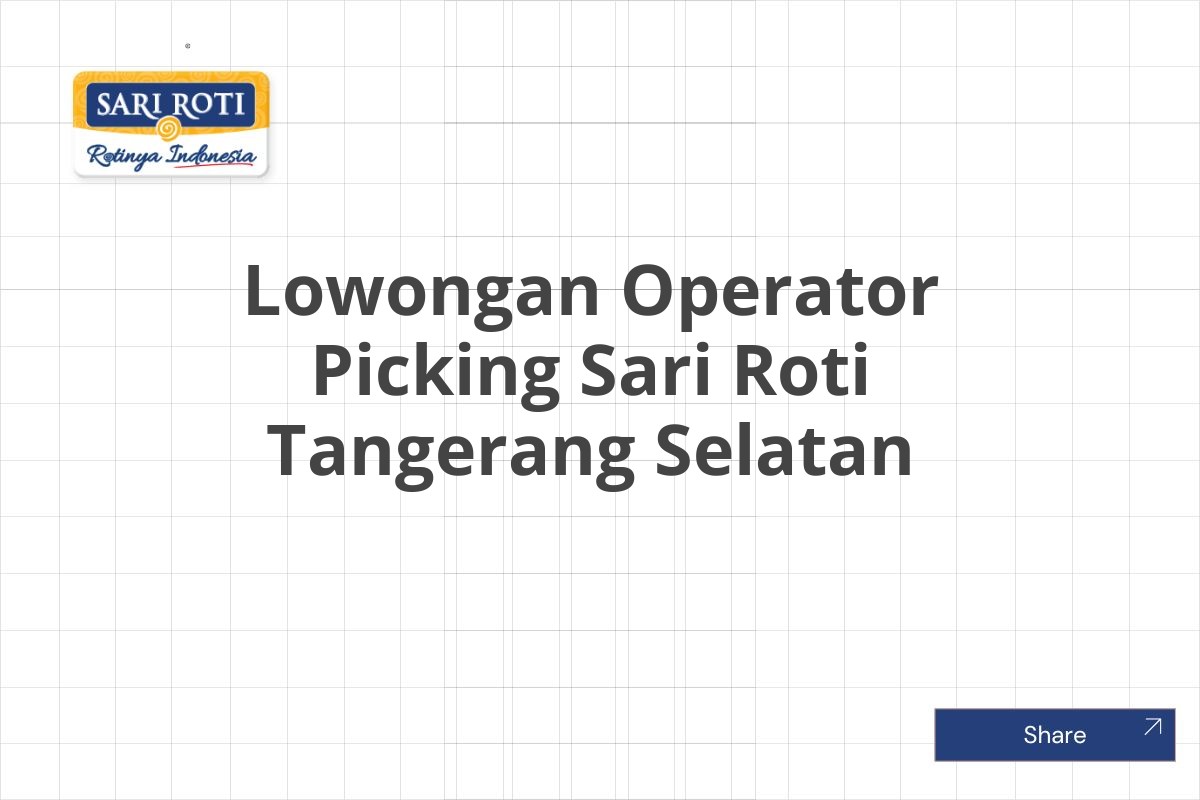 SARI ROTI
Rotinya Indonesia

Lowongan Operator Picking Sari Roti Tangerang Selatan

Share